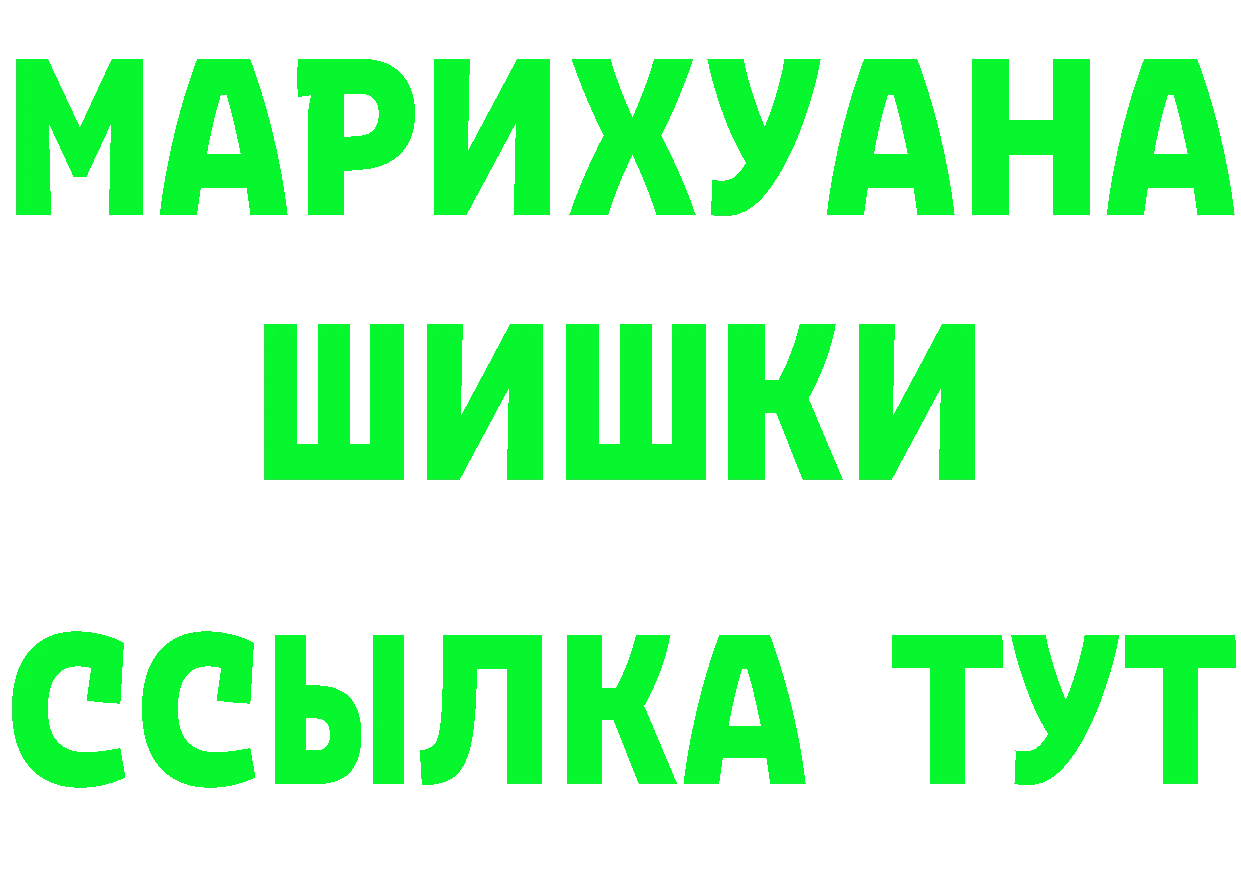 МАРИХУАНА
ШИШКИ
ССЫЛКА ТУТ